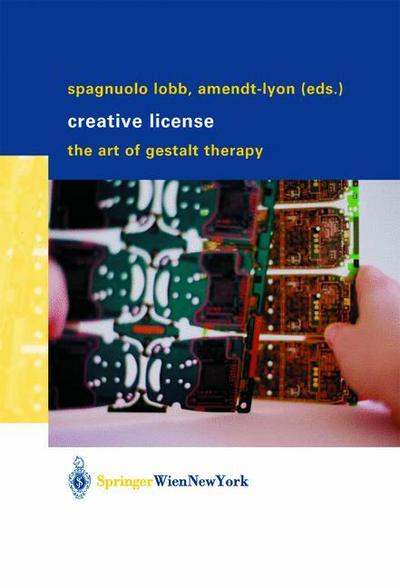 spagnuolo lobb, amendt-lyon (eds.)

creative license

the art of gestalt therapy

SpringerWienNewYork